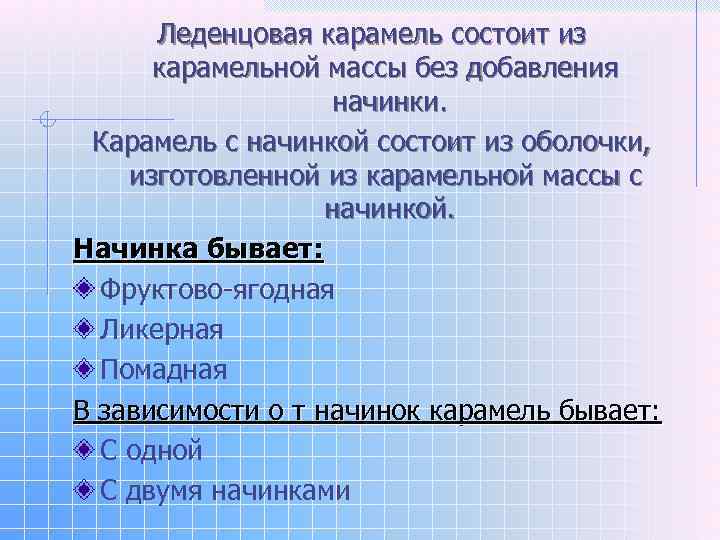 Леденцовая карамель состоит из карамельной массы без добавления начинки.

Карамель с начинкой состоит из оболочки, изготовленной из карамельной массы с начинкой.

Начинка бывает:

Фруктово-ягодная

Ликерная

Помадная

В зависимости о т начинок карамель бывает:

С одной

С двумя начинками